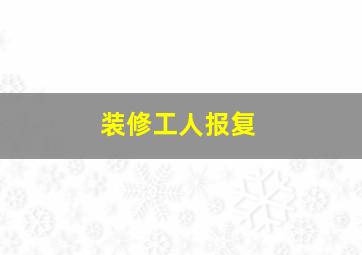 装修工人报复